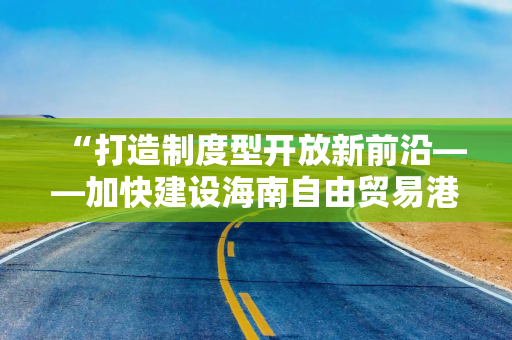 “打造制度型开放新前沿——加快建设海南自由贸易港